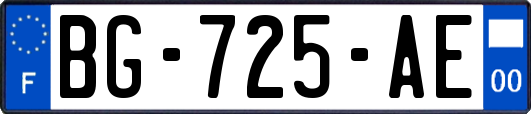 F

BG-725-AE

00